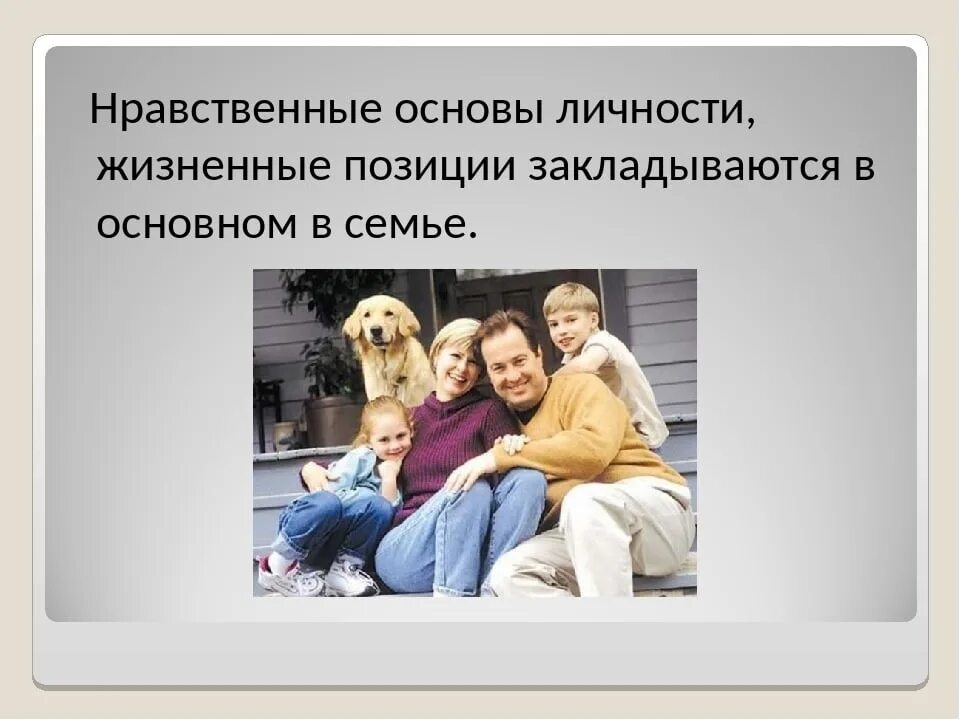 Нравственные основы личности, жизненные позиции закладываются в основном в семье.